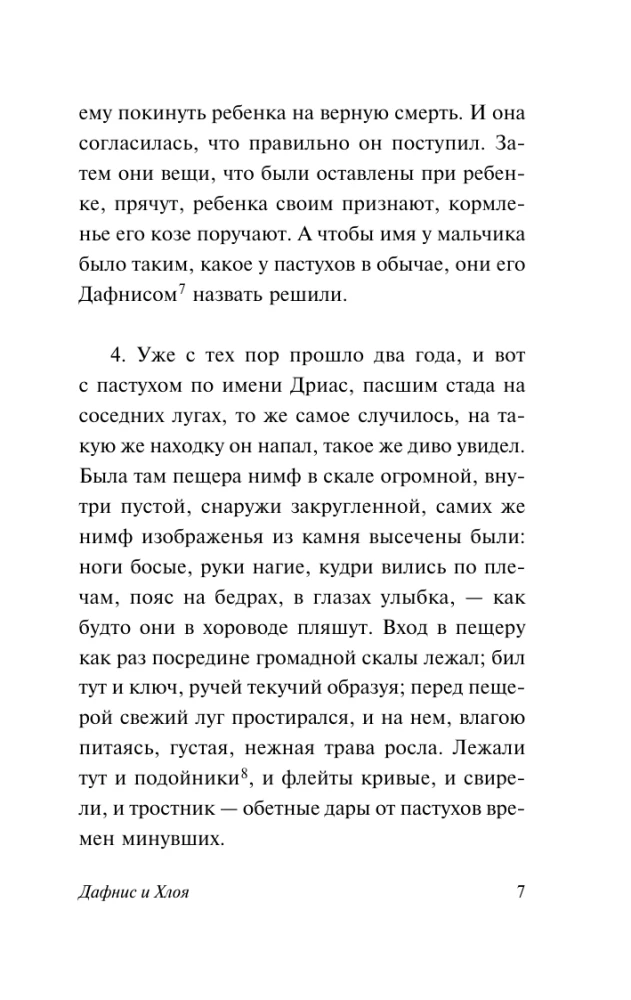 ему покинуть ребенка на верную смерть. И она согласилась, что правильно он поступил. Затем они вещи, что были оставлены при ребенке, прячут, ребенка своим признают, кормленье его козе поручают. А чтобы имя у мальчика было таким, какое у пастухов в обычае, они его Дафнисом$^7$ назвать решили.

4. Уже с тех пор прошло два года, и вот с пастухом по имени Дриас, пасшим стада на соседних лугах, то же самое случилось, на такую же находку он напал, такое же диво увидел. Была там пещера нимф в скале огромной, внутри пустой, снаружи закругленной, самих же нимф изображенья из камня высечены были: ноги босые, руки нагие, кудри вились по плечам, пояс на бедрах, в глазах улыбка, — как будто они в хороводе пляшут. Вход в пещеру как раз посредине громадной скалы лежал; бил тут и ключ, ручей текучий образуя; перед пещерой свежий луг простирался, и на нем, влагою питаясь, густая, нежная трава росла. Лежали тут и подойники$^8$, и флейты кривые, и свирели, и тростник — обетные дары от пастухов времен минувших.

Дафнис и Хлоя 7